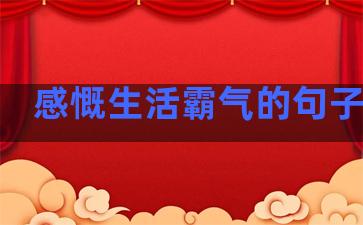 感慨生活霸气的句子